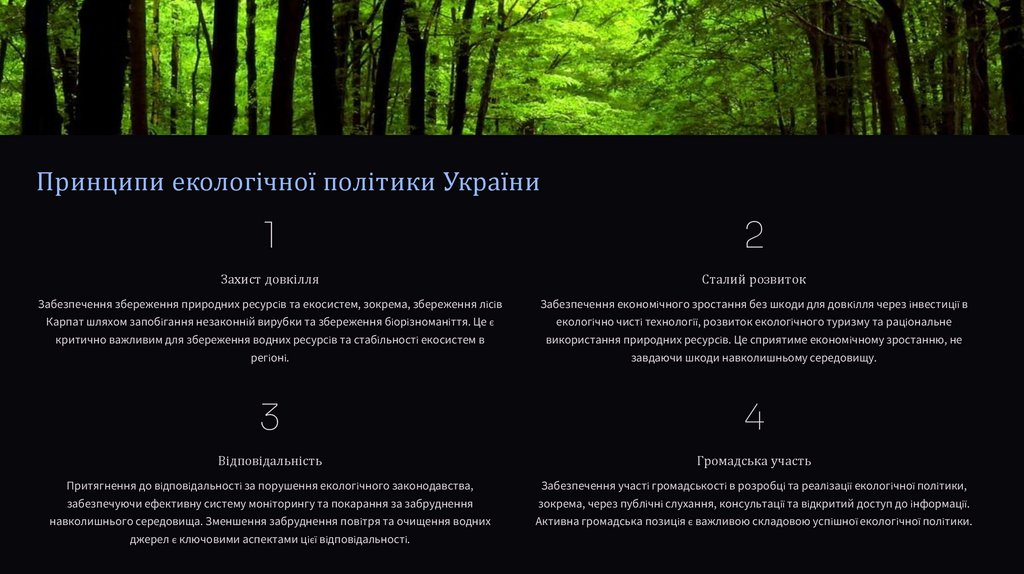 Принципи екологічної політики України

1

Захист довкілля

Забезпечення збереження природних ресурсів та екосистем, зокрема, збереження лісів Карпат шляхом запобігання незаконній вирубки та збереження біорізноманіття. Це є критично важливим для збереження водних ресурсів та стабільності екосистем в регіоні.

2

Сталий розвиток

Забезпечення економічного зростання без шкоди для довкілля через інвестиції в екологічно чисті технології, розвиток екологічного туризму та раціональне використання природних ресурсів. Це сприятиме економічному зростанню, не завдаючи шкоди навколишньому середовищу.

3

Відповідальність

Притягнення до відповідальності за порушення екологічного законодавства, забезпечуючи ефективну систему моніторингу та покарання за забруднення навколишнього середовища. Зменшення забруднення повітря та очищення водних джерел є ключовими аспектами цієї відповідальності.

4

Громадська участь

Забезпечення участі громадськості в розробці та реалізації екологічної політики, зокрема, через публічні слухання, консультації та відкритий доступ до інформації. Активна громадська позиція є важливою складовою успішної екологічної політики.